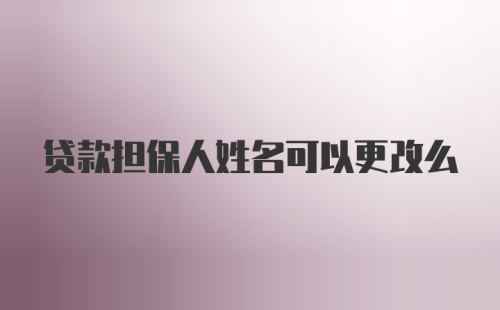 贷款担保人姓名可以更改么